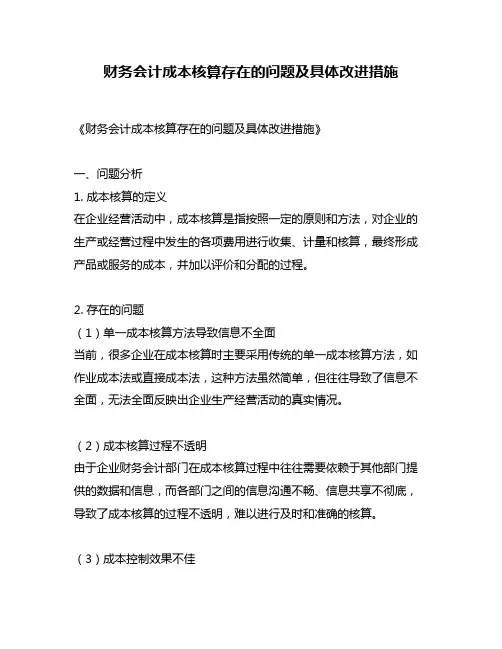 财务会计成本核算存在的问题及具体改进措施

《财务会计成本核算存在的问题及具体改进措施》

一、问题分析

1. 成本核算的定义

在企业经营活动中，成本核算是指按照一定的原则和方法，对企业的生产或经营过程中发生的各项费用进行收集、计量和核算，最终形成产品或服务的成本，并加以评价和分配的过程。

2. 存在的问题

（1）单一成本核算方法导致信息不全面

当前，很多企业在成本核算时主要采用传统的单一成本核算方法，如作业成本法或直接成本法，这种方法虽然简单，但往往导致了信息不全面，无法全面反映出企业生产经营活动的真实情况。

（2）成本核算过程不透明

由于企业财务会计部门在成本核算过程中往往需要依赖于其他部门提供的数据和信息，而各部门之间的信息沟通不畅、信息共享不彻底，导致了成本核算的过程不透明，难以进行及时和准确的核算。

（3）成本控制效果不佳